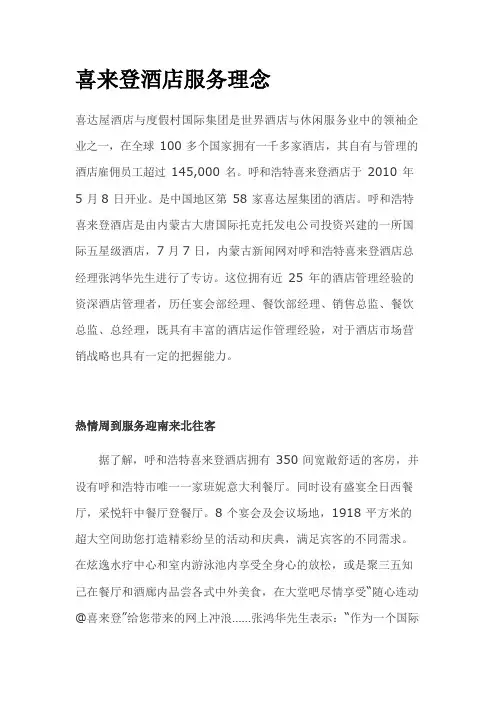 喜来登酒店服务理念

喜达屋酒店与度假村国际集团是世界酒店与休闲服务业中的领袖企业之一，在全球 100 多个国家拥有一千多家酒店，其自有与管理的酒店雇佣员工超过 145,000 名。呼和浩特喜来登酒店于 2010 年 5 月 8 日开业。是中国地区第 58 家喜达屋集团的酒店。呼和浩特喜来登酒店是由内蒙古大唐国际托克托发电公司投资兴建的一所国际五星级酒店，7 月 7 日，内蒙古新闻网对呼和浩特喜来登酒店总经理张鸿华先生进行了专访。这位拥有近 25 年的酒店管理经验的资深酒店管理者，历任宴会部经理、餐饮部经理、销售总监、餐饮总监、总经理，既具有丰富的酒店运作管理经验，对于酒店市场营销战略也具有一定的把握能力。

热情周到服务迎南来北往客

据了解，呼和浩特喜来登酒店拥有 350 间宽敞舒适的客房，并设有呼和浩特市唯一一家班妮意大利餐厅。同时设有盛宴全日西餐厅，采悦轩中餐厅登餐厅。8 个宴会及会议场地，1918 平方米的超大空间助您打造精彩纷呈的活动和庆典，满足宾客的不同需求。在炫逸水疗中心和室内游泳池内享受全身心的放松，或是聚三五知己在餐厅和酒廊内品尝各式中外美食，在大堂吧尽情享受“随心连动@喜来登”给您带来的网上冲浪......张鸿华先生表示：“作为一个国际